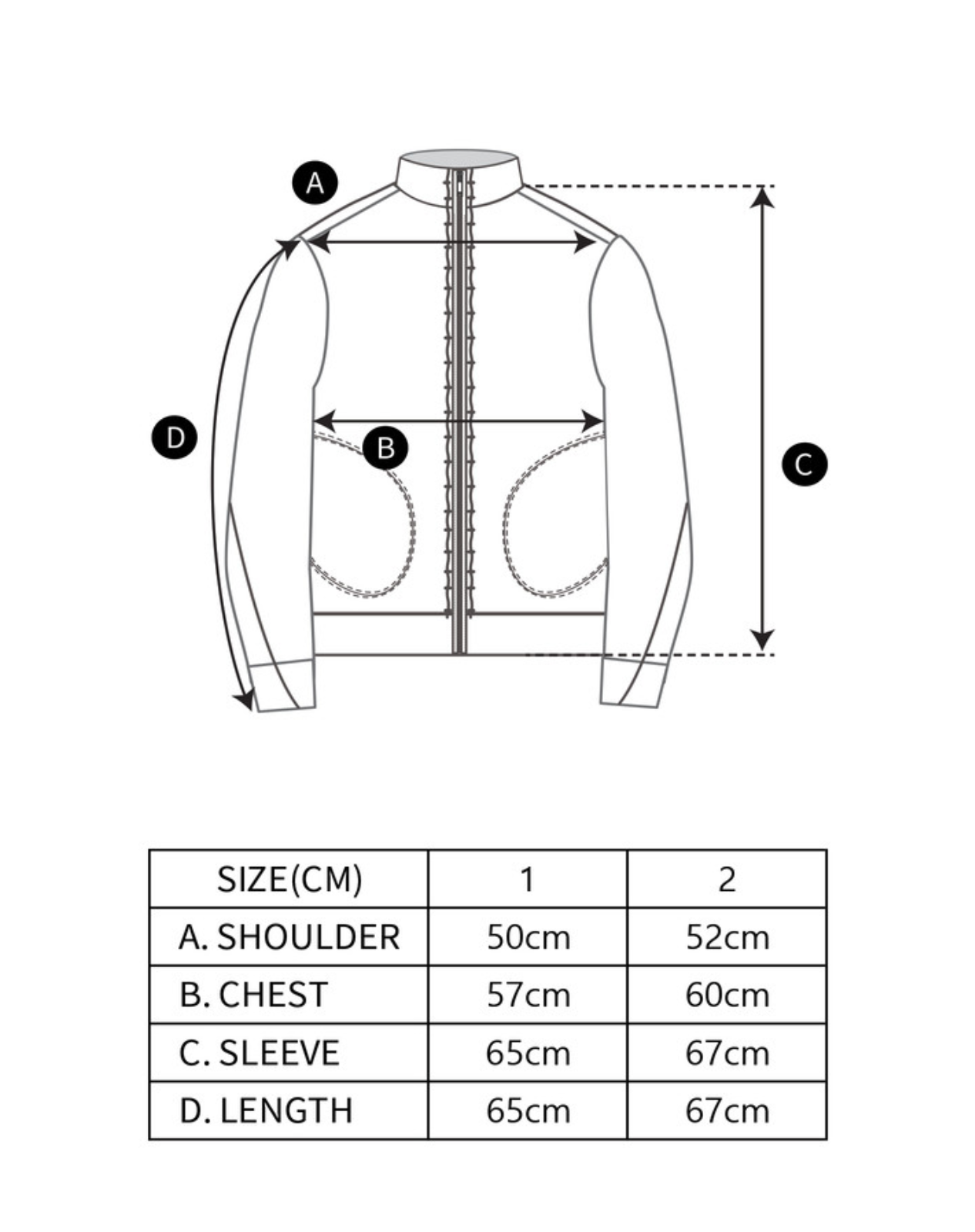 A
D
B
C

| SIZE(CM) | 1 | 2 |
|---|---|---|
| A. SHOULDER | 50cm | 52cm |
| B. CHEST | 57cm | 60cm |
| C. SLEEVE | 65cm | 67cm |
| D. LENGTH | 65cm | 67cm |